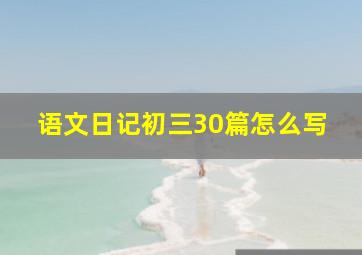 语文日记初三30篇怎么写